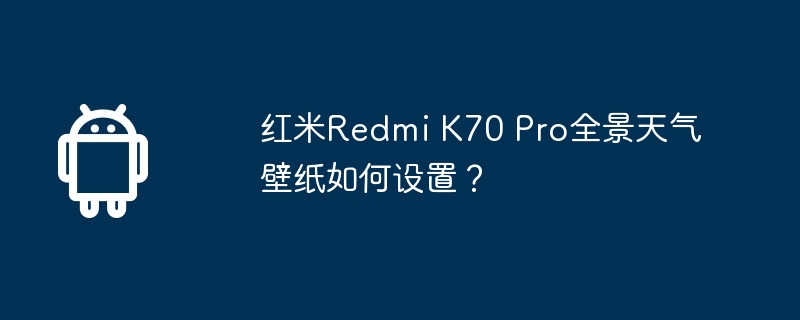 红米Redmi K70 Pro全景天气壁纸如何设置？